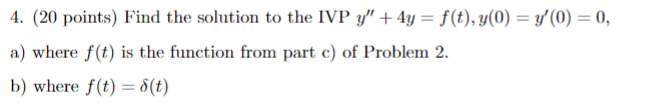 4. (20 points) Find the solution to the IVP $y'' + 4y = f(t), y(0) = y'(0) = 0$,

a) where $f(t)$ is the function from part c) of Problem 2.

b) where $f(t) = \delta(t)$